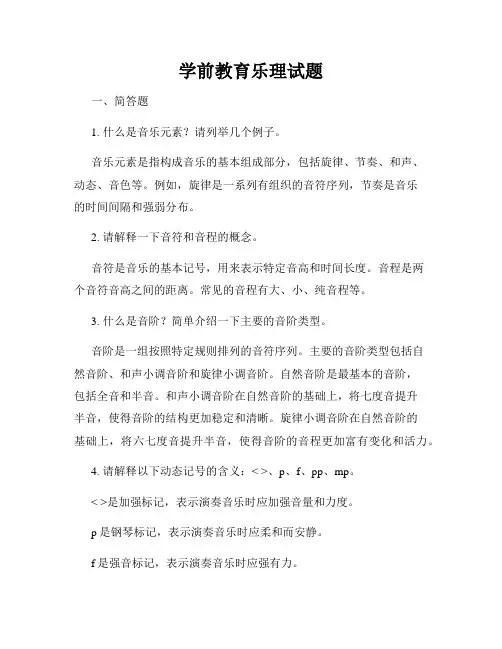 学前教育乐理试题

一、简答题

1. 什么是音乐元素？请列举几个例子。

音乐元素是指构成音乐的基本组成部分，包括旋律、节奏、和声、动态、音色等。例如，旋律是一系列有组织的音符序列，节奏是音乐的时间间隔和强弱分布。

2. 请解释一下音符和音程的概念。

音符是音乐的基本记号，用来表示特定音高和时间长度。音程是两个音符音高之间的距离。常见的音程有大、小、纯音程等。

3. 什么是音阶？简单介绍一下主要的音阶类型。

音阶是一组按照特定规则排列的音符序列。主要的音阶类型包括自然音阶、和声小调音阶和旋律小调音阶。自然音阶是最基本的音阶，包括全音和半音。和声小调音阶在自然音阶的基础上，将七度音提升半音，使得音阶的结构更加稳定和清晰。旋律小调音阶在自然音阶的基础上，将六七度音提升半音，使得音阶的音程更加富有变化和活力。

4. 请解释以下动态记号的含义：<>、p、f、pp、mp。

<>是加强标记，表示演奏音乐时应加强音量和力度。

p 是钢琴标记，表示演奏音乐时应柔和而安静。

f 是强音标记，表示演奏音乐时应强有力。